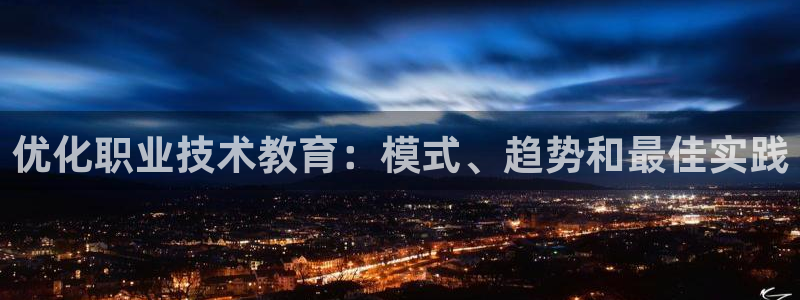 优化职业技术教育：模式、趋势和最佳实践